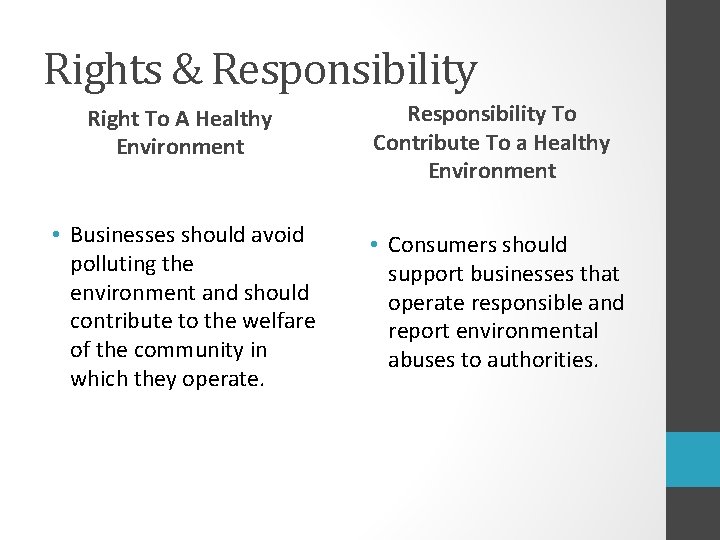 Rights & Responsibility

Right To A Healthy Environment

• Businesses should avoid polluting the environment and should contribute to the welfare of the community in which they operate.

Responsibility To Contribute To a Healthy Environment

• Consumers should support businesses that operate responsible and report environmental abuses to authorities.